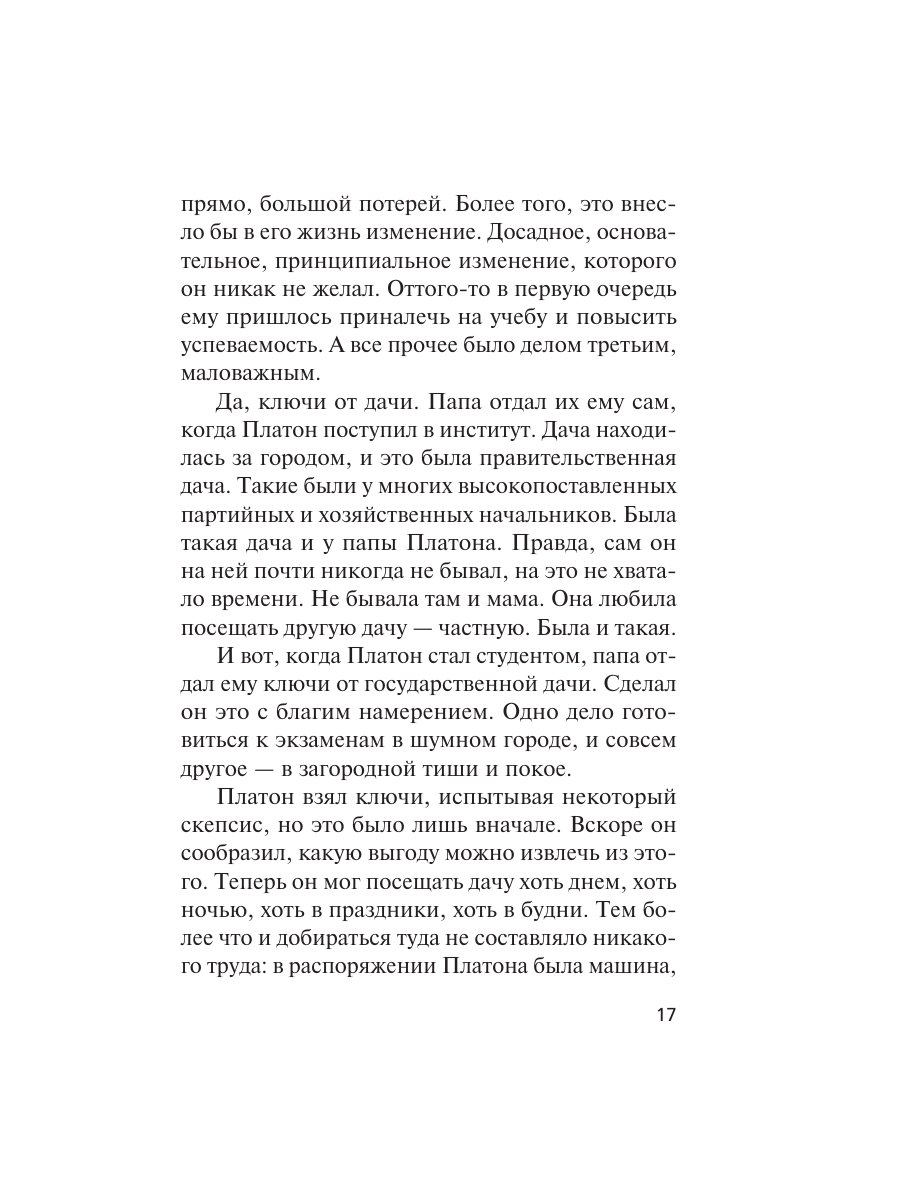 прямо, большой потерей. Более того, это внесло бы в его жизнь изменение. Досадное, основательное, принципиальное изменение, которого он никак не желал. Оттого-то в первую очередь ему пришлось приналечь на учебу и повысить успеваемость. А все прочее было делом третьим, маловажным.

Да, ключи от дачи. Папа отдал их ему сам, когда Платон поступил в институт. Дача находилась за городом, и это была правительственная дача. Такие были у многих высокопоставленных партийных и хозяйственных начальников. Была такая дача и у папы Платона. Правда, сам он на ней почти никогда не бывал, на это не хватало времени. Не бывала там и мама. Она любила посещать другую дачу — частную. Была и такая.

И вот, когда Платон стал студентом, папа отдал ему ключи от государственной дачи. Сделал он это с благим намерением. Одно дело готовиться к экзаменам в шумном городе, и совсем другое — в загородной тиши и покое.

Платон взял ключи, испытывая некоторый скепсис, но это было лишь вначале. Вскоре он сообразил, какую выгоду можно извлечь из этого. Теперь он мог посещать дачу хоть днем, хоть ночью, хоть в праздники, хоть в будни. Тем более что и добираться туда не составляло никакого труда: в распоряжении Платона была машина,

17